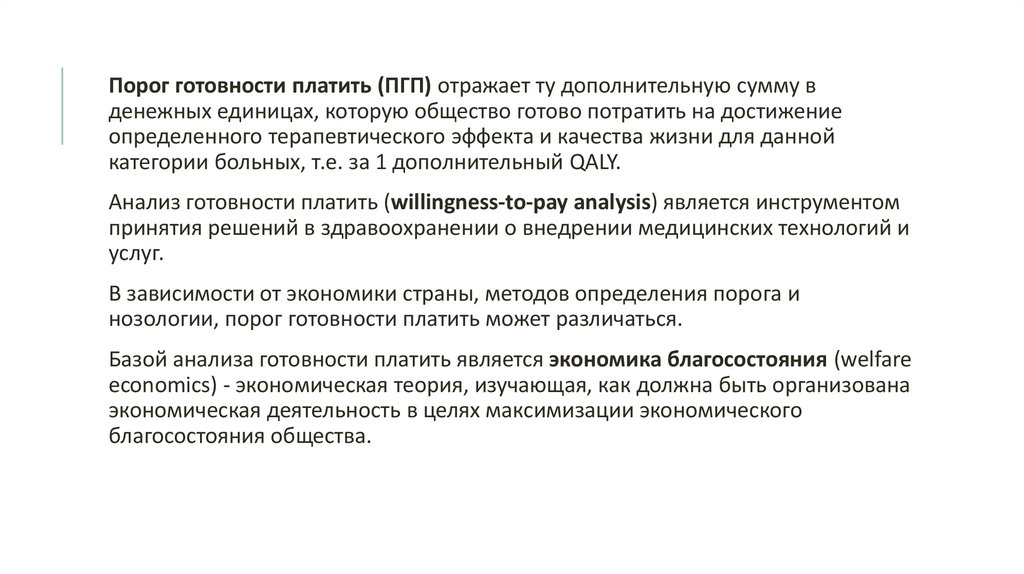 Порог готовности платить (ПГП) отражает ту дополнительную сумму в денежных единицах, которую общество готово потратить на достижение определенного терапевтического эффекта и качества жизни для данной категории больных, т.е. за 1 дополнительный QALY.

Анализ готовности платить (willingness-to-pay analysis) является инструментом принятия решений в здравоохранении о внедрении медицинских технологий и услуг.

В зависимости от экономики страны, методов определения порога и нозологии, порог готовности платить может различаться.

Базой анализа готовности платить является экономика благосостояния (welfare economics) - экономическая теория, изучающая, как должна быть организована экономическая деятельность в целях максимизации экономического благосостояния общества.